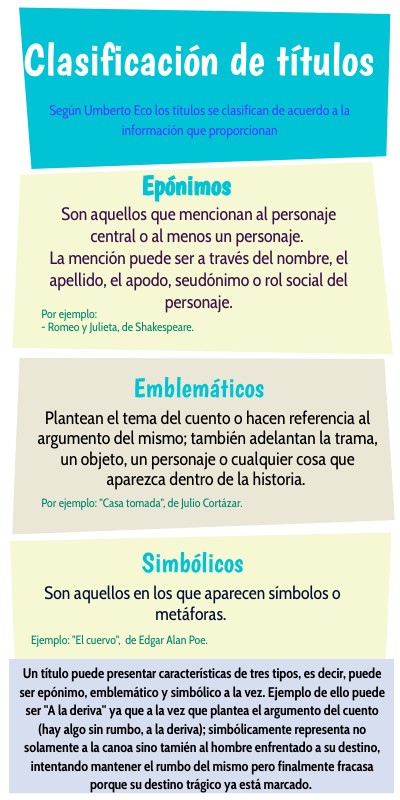 Clasificación de títulos

Según Umberto Eco los títulos se clasifican de acuerdo a la información que proporcionan

Epónimos

Son aquellos que mencionan al personaje central o al menos un personaje.
La mención puede ser a través del nombre, el apellido, el apodo, seudónimo o rol social del personaje.

Por ejemplo:
- Romeo y Julieta, de Shakespeare.

Emblemáticos

Plantean el tema del cuento o hacen referencia al argumento del mismo; también adelantan la trama, un objeto, un personaje o cualquier cosa que aparezca dentro de la historia.

Por ejemplo: "Casa tomada", de Julio Cortázar.

Simbólicos

Son aquellos en los que aparecen símbolos o metáforas.

Ejemplo: "El cuervo", de Edgar Alan Poe.

Un título puede presentar características de tres tipos, es decir, puede ser epónimo, emblemático y simbólico a la vez. Ejemplo de ello puede ser "A la deriva" ya que a la vez que plantea el argumento del cuento (hay algo sin rumbo, a la deriva); simbólicamente representa no solamente a la canoa sino tamién al hombre enfrentado a su destino, intentando mantener el rumbo del mismo pero finalmente fracasa porque su destino trágico ya está marcado.